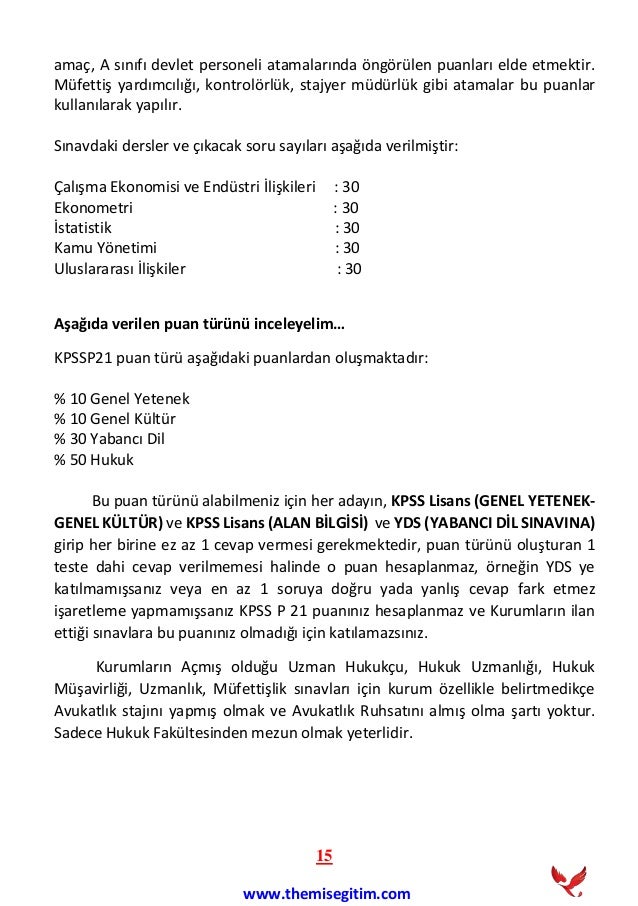 amaç, A sınıfı devlet personeli atamalarında öngörülen puanları elde etmektir. Müfettiş yardımcılığı, kontrolörlük, stajyer müdürlük gibi atamalar bu puanlar kullanılarak yapılır.

Sınavdaki dersler ve çıkacak soru sayıları aşağıda verilmiştir:

Çalışma Ekonomisi ve Endüstri İlişkileri : 30
Ekonometri : 30
İstatistik : 30
Kamu Yönetimi : 30
Uluslararası İlişkiler : 30

Aşağıda verilen puan türünü inceleyelim…

KPSSP21 puan türü aşağıdaki puanlardan oluşmaktadır:

% 10 Genel Yetenek
% 10 Genel Kültür
% 30 Yabancı Dil
% 50 Hukuk

Bu puan türünü alabilmeniz için her adayın, KPSS Lisans (GENEL YETENEK-GENEL KÜLTÜR) ve KPSS Lisans (ALAN BİLGİSİ) ve YDS (YABANCI DİL SINAVINA) girip her birine ez az 1 cevap vermesi gerekmektedir, puan türünü oluşturan 1 teste dahi cevap verilmemesi halinde o puan hesaplanmaz, örneğin YDS ye katılmamışsanız veya en az 1 soruya doğru yada yanlış cevap fark etmez işaretleme yapmamışsanız KPSS P 21 puanınız hesaplanmaz ve Kurumların ilan ettiği sınavlara bu puanınız olmadığı için katılamazsınız.

Kurumların Açmış olduğu Uzman Hukukçu, Hukuk Uzmanlığı, Hukuk Müşavirliği, Uzmanlık, Müfettişlik sınavları için kurum özellikle belirtmedikçe Avukatlık stajını yapmış olmak ve Avukatlık Ruhsatını almış olma şartı yoktur. Sadece Hukuk Fakültesinden mezun olmak yeterlidir.

15

www.themisegitim.com